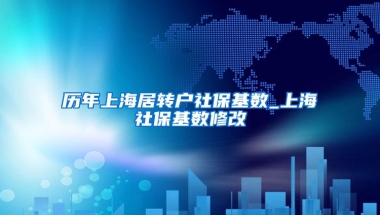 历年上海居转户社保基数_上海社保基数修改